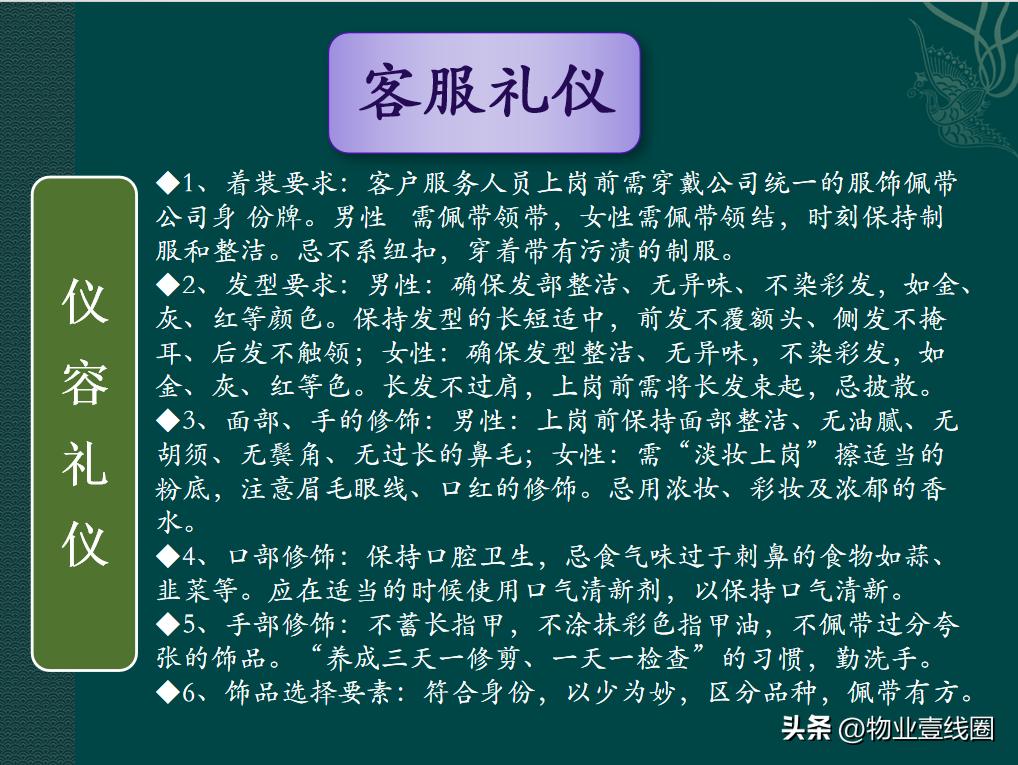 客服礼仪

仪容礼仪

◆1、着装要求：客户服务人员上岗前需穿戴公司统一的服饰佩带公司身 份牌。男性 需佩带领带，女性需佩带领结，时刻保持制服和整洁。忌不系纽扣，穿着带有污渍的制服。
◆2、发型要求：男性：确保发部整洁、无异味、不染彩发，如金、灰、红等颜色。保持发型的长短适中，前发不覆额头、侧发不掩耳、后发不触领；女性：确保发型整洁、无异味，不染彩发，如金、灰、红等色。长发不过肩，上岗前需将长发束起，忌披散。
◆3、面部、手的修饰：男性：上岗前保持面部整洁、无油腻、无胡须、无鬓角、无过长的鼻毛；女性：需“淡妆上岗”擦适当的粉底，注意眉毛眼线、口红的修饰。忌用浓妆、彩妆及浓郁的香水。
◆4、口部修饰：保持口腔卫生，忌食气味过于刺鼻的食物如蒜、韭菜等。应在适当的时候使用口气清新剂，以保持口气清新。
◆5、手部修饰：不蓄长指甲，不涂抹彩色指甲油，不佩带过分夸张的饰品。“养成三天一修剪、一天一检查”的习惯，勤洗手。
◆6、饰品选择要素：符合身份，以少为妙，区分品种，佩带有方。

头条 @物业壹线圈